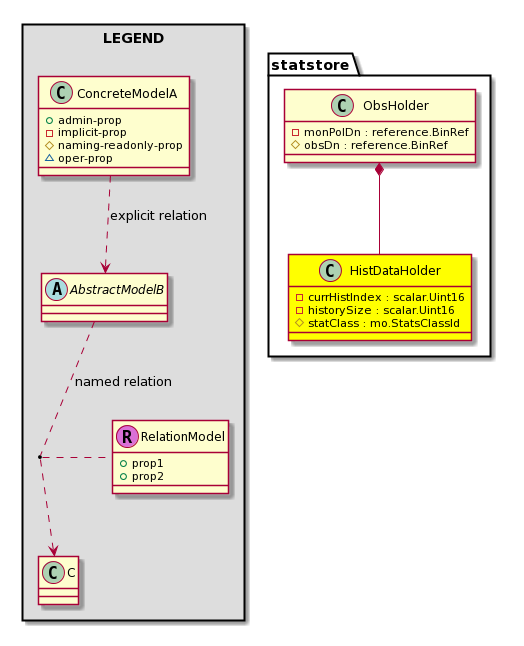 LEGEND

C ConcreteModelA

admin-prop
implicit-prop
naming-readonly-prop
oper-prop

explicit relation

A AbstractModelB

named relation

R RelationModel

prop1
prop2

C C

statstore

C ObsHolder

monPolDn : reference.BinRef
obsDn : reference.BinRef

C HistDataHolder

currHistIndex : scalar.Uint16
historySize : scalar.Uint16
statClass : mo.StatsClassId